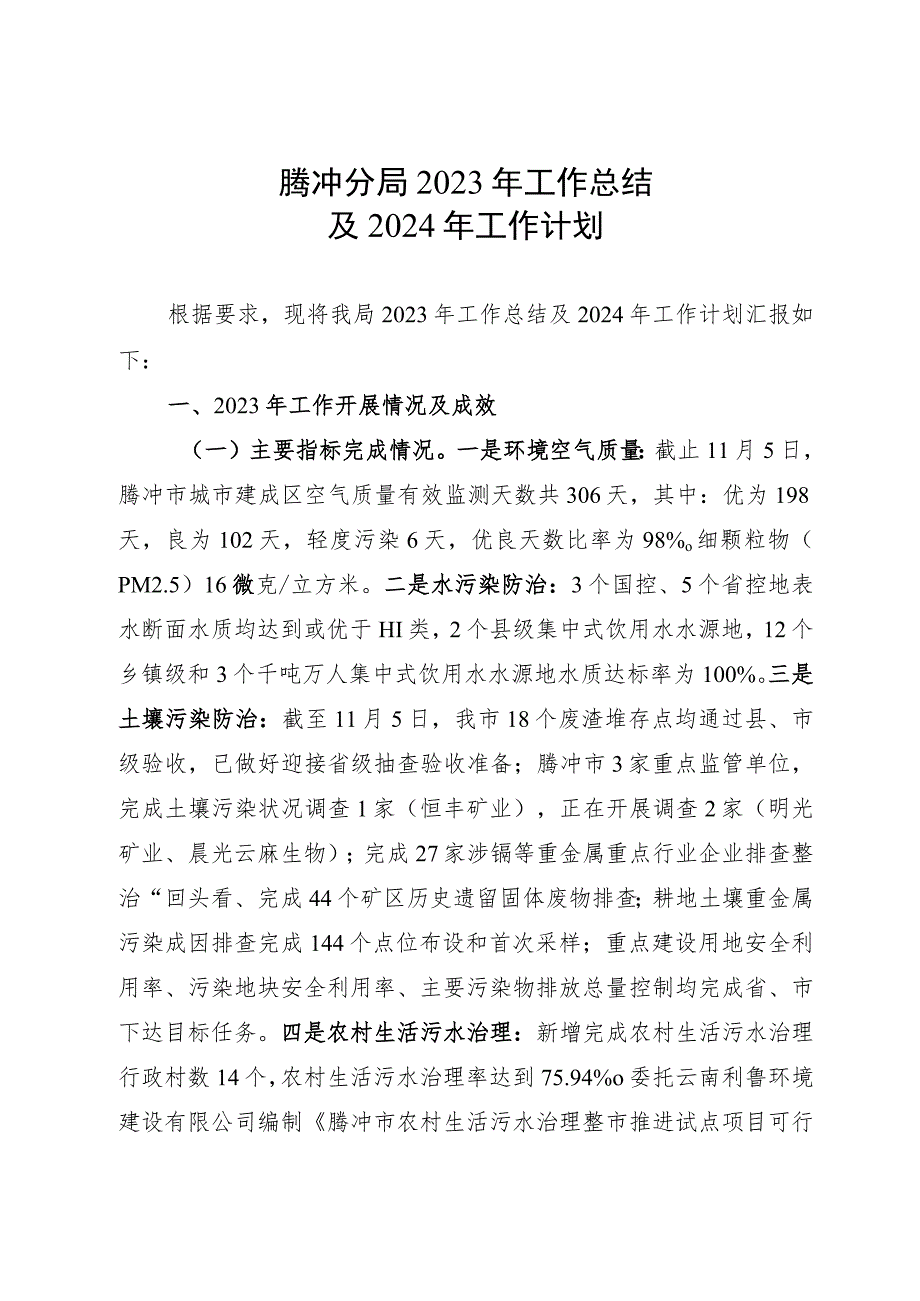 腾冲分局2023年工作总结
及2024年工作计划

根据要求，现将我局2023年工作总结及2024年工作计划汇报如下：

一、2023年工作开展情况及成效

（一）主要指标完成情况。一是环境空气质量：截止11月5日，腾冲市城市建成区空气质量有效监测天数共306天，其中：优为198天，良为102天，轻度污染6天，优良天数比率为98%。细颗粒物（PM2.5）16微克/立方米。二是水污染防治：3个国控、5个省控地表水断面水质均达到或优于HI类，2个县级集中式饮用水水源地，12个乡镇级和3个千吨万人集中式饮用水水源地水质达标率为100%。三是土壤污染防治：截至11月5日，我市18个废渣堆存点均通过县、市级验收，已做好迎接省级抽查验收准备；腾冲市3家重点监管单位，完成土壤污染状况调查1家（恒丰矿业），正在开展调查2家（明光矿业、晨光云麻生物）；完成27家涉镉等重金属重点行业企业排查整治“回头看、完成44个矿区历史遗留固体废物排查；耕地土壤重金属污染成因排查完成144个点位布设和首次采样；重点建设用地安全利用率、污染地块安全利用率、主要污染物排放总量控制均完成省、市下达目标任务。四是农村生活污水治理：新增完成农村生活污水治理行政村数14个，农村生活污水治理率达到75.94%o委托云南利鲁环境建设有限公司编制《腾冲市农村生活污水治理整市推进试点项目可行